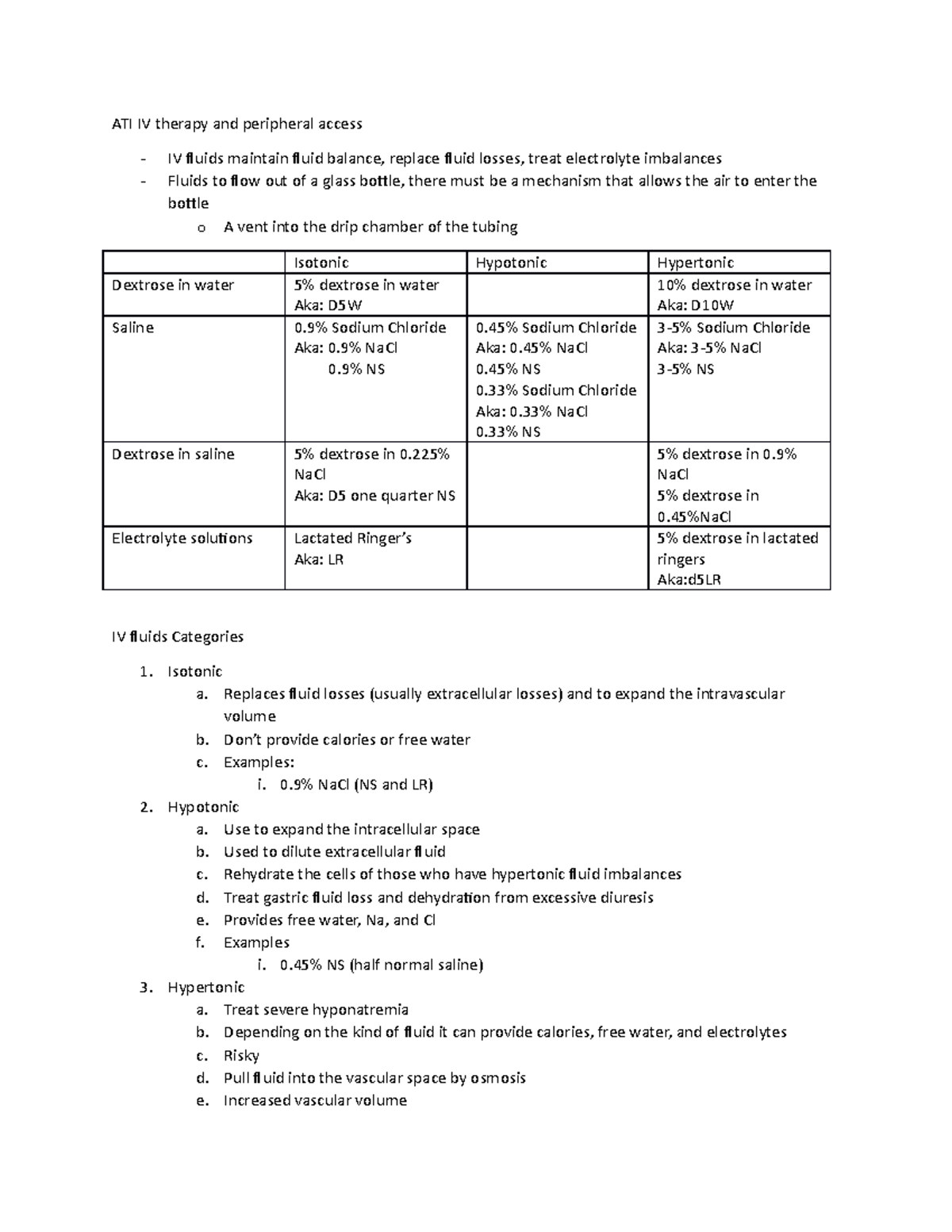 ATI IV therapy and peripheral access

- IV fluids maintain fluid balance, replace fluid losses, treat electrolyte imbalances
- Fluids to flow out of a glass bottle, there must be a mechanism that allows the air to enter the bottle
  o A vent into the drip chamber of the tubing

| | Isotonic | Hypotonic | Hypertonic |
|---|---|---|---|
| Dextrose in water | 5% dextrose in water Aka: D5W | | 10% dextrose in water Aka: D10W |
| Saline | 0.9% Sodium Chloride Aka: 0.9% NaCl 0.9% NS | 0.45% Sodium Chloride Aka: 0.45% NaCl 0.45% NS 0.33% Sodium Chloride Aka: 0.33% NaCl 0.33% NS | 3-5% Sodium Chloride Aka: 3-5% NaCl 3-5% NS |
| Dextrose in saline | 5% dextrose in 0.225% NaCl Aka: D5 one quarter NS | | 5% dextrose in 0.9% NaCl 5% dextrose in 0.45%NaCl |
| Electrolyte solutions | Lactated Ringer's Aka: LR | | 5% dextrose in lactated ringers Aka:d5LR |

IV fluids Categories

1. Isotonic
   a. Replaces fluid losses (usually extracellular losses) and to expand the intravascular volume
   b. Don't provide calories or free water
   c. Examples:
      i. 0.9% NaCl (NS and LR)
2. Hypotonic
   a. Use to expand the intracellular space
   b. Used to dilute extracellular fluid
   c. Rehydrate the cells of those who have hypertonic fluid imbalances
   d. Treat gastric fluid loss and dehydration from excessive diuresis
   e. Provides free water, Na, and Cl
   f. Examples
      i. 0.45% NS (half normal saline)
3. Hypertonic
   a. Treat severe hyponatremia
   b. Depending on the kind of fluid it can provide calories, free water, and electrolytes
   c. Risky
   d. Pull fluid into the vascular space by osmosis
   e. Increased vascular volume